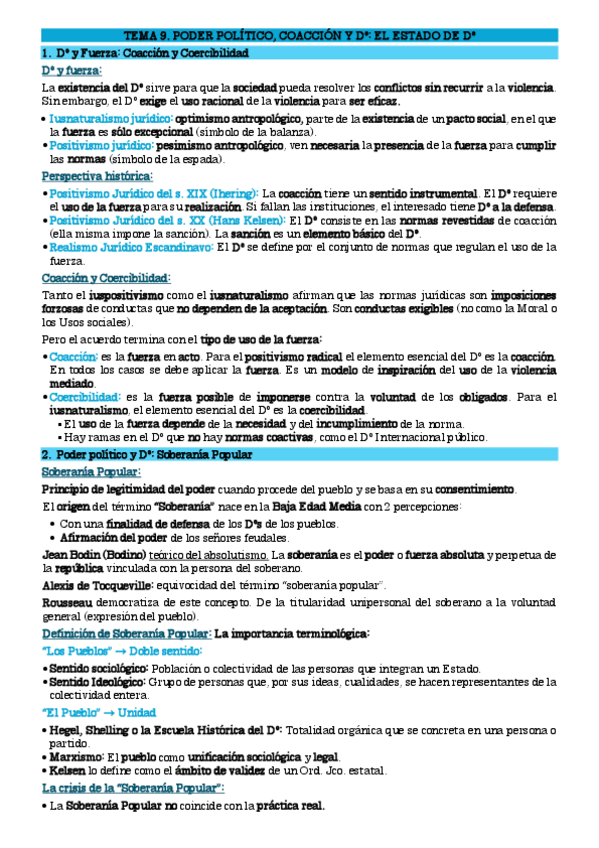 TEMA 9. PODER POLÍTICO, COACCIÓN Y Dº: EL ESTADO DE Dº

1. Dº y Fuerza: Coacción y Coercibilidad

Dº y fuerza:

La existencia del Dº sirve para que la sociedad pueda resolver los conflictos sin recurrir a la violencia. Sin embargo, el Dº exige el uso racional de la violencia para ser eficaz.

• Iusnaturalismo jurídico: optimismo antropológico, parte de la existencia de un pacto social, en el que la fuerza es sólo excepcional (símbolo de la balanza).
• Positivismo jurídico: pesimismo antropológico, ven necesaria la presencia de la fuerza para cumplir las normas (símbolo de la espada).

Perspectiva histórica:

• Positivismo Jurídico del s. XIX (Ihering): La coacción tiene un sentido instrumental. El Dº requiere el uso de la fuerza para su realización. Si fallan las instituciones, el interesado tiene Dº a la defensa.
• Positivismo Jurídico del s. XX (Hans Kelsen): El Dº consiste en las normas revestidas de coacción (ella misma impone la sanción). La sanción es un elemento básico del Dº.
• Realismo Jurídico Escandinavo: El Dº se define por el conjunto de normas que regulan el uso de la fuerza.

Coacción y Coercibilidad:

Tanto el iuspositivismo como el iusnaturalismo afirman que las normas jurídicas son imposiciones forzosas de conductas que no dependen de la aceptación. Son conductas exigibles (no como la Moral o los Usos sociales).

Pero el acuerdo termina con el tipo de uso de la fuerza:

• Coacción: es la fuerza en acto. Para el positivismo radical el elemento esencial del Dº es la coacción. En todos los casos se debe aplicar la fuerza. Es un modelo de inspiración del uso de la violencia mediado.
• Coercibilidad: es la fuerza posible de imponerse contra la voluntad de los obligados. Para el iusnaturalismo, el elemento esencial del Dº es la coercibilidad.
  ▪ El uso de la fuerza depende de la necesidad y del incumplimiento de la norma.
  ▪ Hay ramas en el Dº que no hay normas coactivas, como el Dº Internacional público.

2. Poder político y Dº: Soberanía Popular

Soberanía Popular:

Principio de legitimidad del poder cuando procede del pueblo y se basa en su consentimiento.

El origen del término "Soberanía" nace en la Baja Edad Media con 2 percepciones:

• Con una finalidad de defensa de los Dºs de los pueblos.
• Afirmación del poder de los señores feudales.

Jean Bodin (Bodino) teórico del absolutismo. La soberanía es el poder o fuerza absoluta y perpetua de la república vinculada con la persona del soberano.

Alexis de Tocqueville: equivocidad del término "soberanía popular".

Rousseau democratiza de este concepto. De la titularidad unipersonal del soberano a la voluntad general (expresión del pueblo).

Definición de Soberanía Popular: La importancia terminológica:

"Los Pueblos" → Doble sentido:

• Sentido sociológico: Población o colectividad de las personas que integran un Estado.
• Sentido Ideológico: Grupo de personas que, por sus ideas, cualidades, se hacen representantes de la colectividad entera.

"El Pueblo" → Unidad

• Hegel, Shelling o la Escuela Histórica del Dº: Totalidad orgánica que se concreta en una persona o partido.
• Marxismo: El pueblo como unificación sociológica y legal.
• Kelsen lo define como el ámbito de validez de un Ord. Jco. estatal.

La crisis de la "Soberanía Popular":

• La Soberanía Popular no coincide con la práctica real.